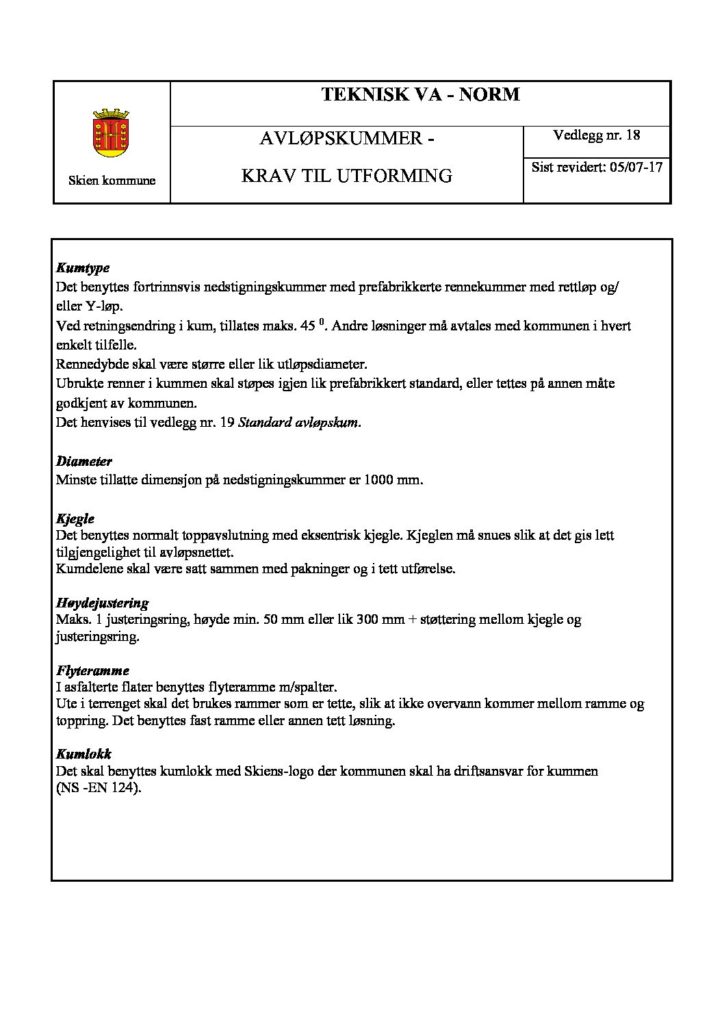 Skien kommune

TEKNISK VA - NORM

AVLØPSKUMMER -

KRAV TIL UTFORMING

Vedlegg nr. 18

Sist revidert: 05/07-17

Kumtype
Det benyttes fortrinnsvis nedstigningskummer med prefabrikkerte rennekummer med rettløp og/ eller Y-løp.
Ved retningsendring i kum, tillates maks. 45 $^{0}$. Andre løsninger må avtales med kommunen i hvert enkelt tilfelle.
Rennedybde skal være større eller lik utløpsdiameter.
Ubrukte renner i kummen skal støpes igjen lik prefabrikkert standard, eller tettes på annen måte godkjent av kommunen.
Det henvises til vedlegg nr. 19 Standard avløpskum.

Diameter
Minste tillatte dimensjon på nedstigningskummer er 1000 mm.

Kjegle
Det benyttes normalt toppavslutning med eksentrisk kjegle. Kjeglen må snues slik at det gis lett tilgjengelighet til avløpsnettet.
Kumdelene skal være satt sammen med pakninger og i tett utførelse.

Høydejustering
Maks. 1 justeringsring, høyde min. 50 mm eller lik 300 mm + støttering mellom kjegle og justeringsring.

Flyteramme
I asfalterte flater benyttes flyteramme m/spalter.
Ute i terrenget skal det brukes rammer som er tette, slik at ikke overvann kommer mellom ramme og toppring. Det benyttes fast ramme eller annen tett løsning.

Kumlokk
Det skal benyttes kumlokk med Skiens-logo der kommunen skal ha driftsansvar for kummen (NS -EN 124).